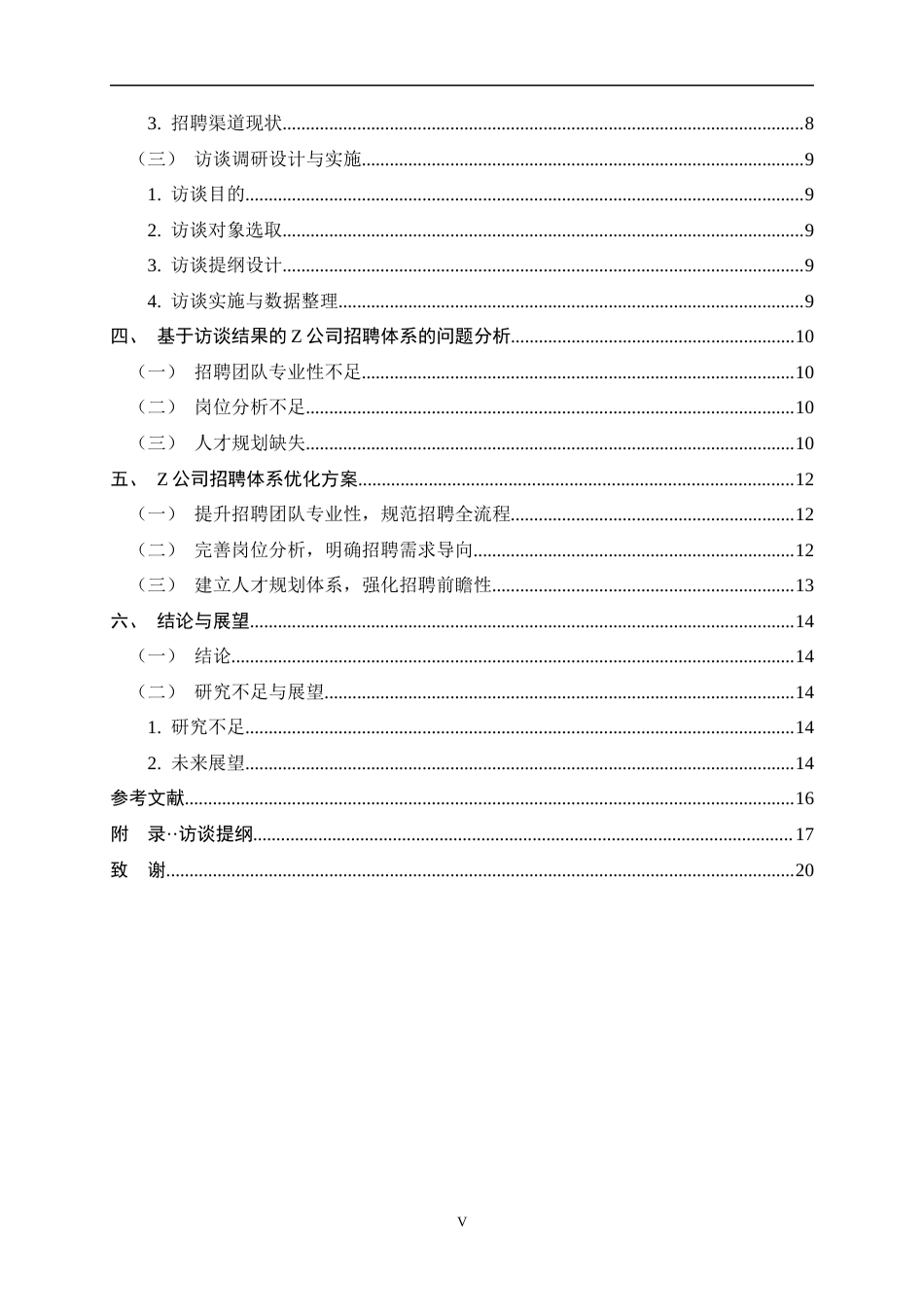 3.招聘渠道现状 8

（三） 访谈调研设计与实施 9

1.访谈目的 9

2.访谈对象选取 9

3.访谈提纲设计 9

4.访谈实施与数据整理 9

四、 基于访谈结果的Z公司招聘体系的问题分析 10

（一） 招聘团队专业性不足 10

（二） 岗位分析不足 10

（三） 人才规划缺失 10

五、 Z公司招聘体系优化方案 12

（一） 提升招聘团队专业性，规范招聘全流程 12

（二） 完善岗位分析，明确招聘需求导向 12

（三） 建立人才规划体系，强化招聘前瞻性 13

六、 结论与展望 14

（一） 结论 14

（二） 研究不足与展望 14

1.研究不足 14

2.未来展望 14

参考文献 16

附 录··访谈提纲 17

致 谢 20

V